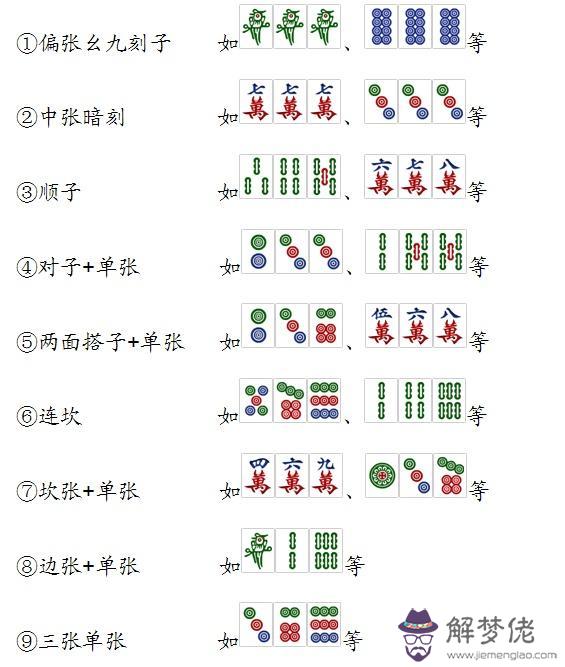 ①偏张幺九刻子 如 、 等

②中张暗刻 如 七萬 七萬 七萬 、 等

③顺子 如 、 六萬 七萬 八萬 等

④对子+单张 如 、 等

⑤两面搭子+单张 如 、 伍萬 六萬 八萬 等

⑥连坎 如 、 等

⑦坎张+单张 如 四萬 六萬 九萬 、 等

⑧边张+单张 如 等

⑨三张单张 如 等

解梦佬
www.jiemenglao.com